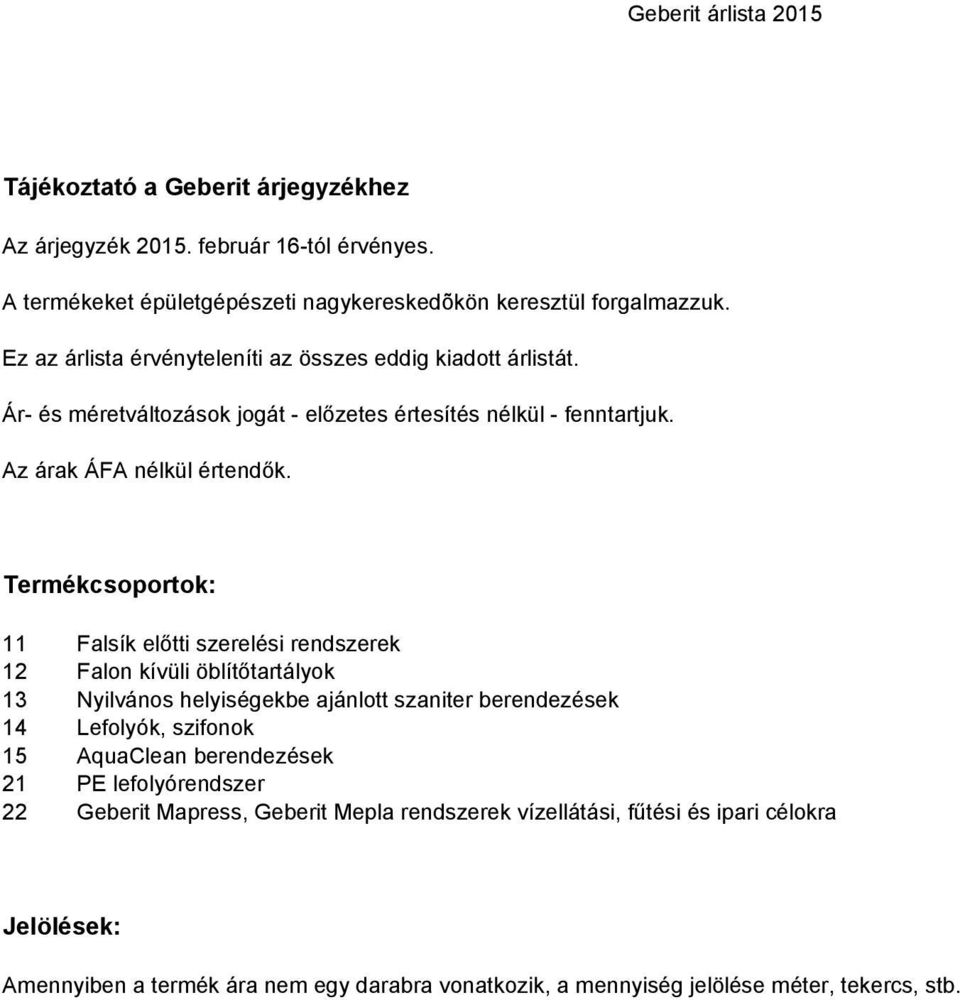 Geberit árlista 2015

Tájékoztató a Geberit árjegyzékhez

Az árjegyzék 2015. február 16-tól érvényes.

A termékeket épületgépészeti nagykereskedõkön keresztül forgalmazzuk.

Ez az árlista érvényteleníti az összes eddig kiadott árlistát.

Ár- és méretváltozások jogát - előzetes értesítés nélkül - fenntartjuk.

Az árak ÁFA nélkül értendők.

Termékcsoportok:

11 Falsík előtti szerelési rendszerek
12 Falon kívüli öblítőtartályok
13 Nyilvános helyiségekbe ajánlott szaniter berendezések
14 Lefolyók, szifonok
15 AquaClean berendezések
21 PE lefolyórendszer
22 Geberit Mapress, Geberit Mepla rendszerek vízellátási, fűtési és ipari célokra

Jelölések:

Amennyiben a termék ára nem egy darabra vonatkozik, a mennyiség jelölése méter, tekercs, stb.